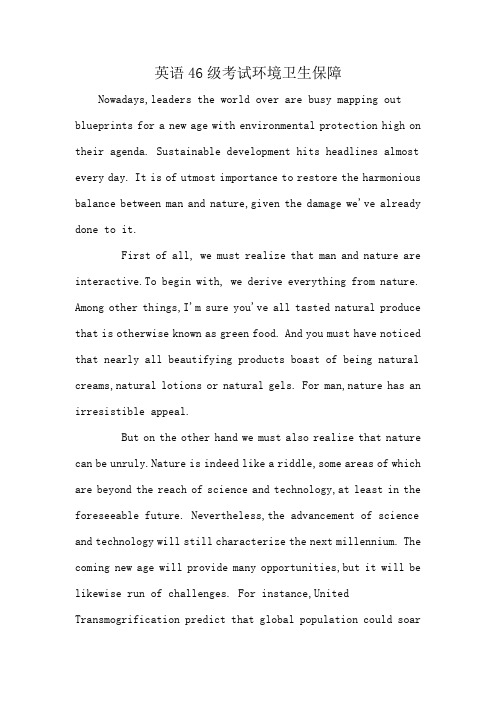 英语46级考试环境卫生保障

Nowadays, leaders the world over are busy mapping out blueprints for a new age with environmental protection high on their agenda. Sustainable development hits headlines almost every day. It is of utmost importance to restore the harmonious balance between man and nature, given the damage we've already done to it.

First of all, we must realize that man and nature are interactive. To begin with, we derive everything from nature. Among other things, I'm sure you've all tasted natural produce that is otherwise known as green food. And you must have noticed that nearly all beautifying products boast of being natural creams, natural lotions or natural gels. For man, nature has an irresistible appeal.

But on the other hand we must also realize that nature can be unruly. Nature is indeed like a riddle, some areas of which are beyond the reach of science and technology, at least in the foreseeable future. Nevertheless, the advancement of science and technology will still characterize the next millennium. The coming new age will provide many opportunities, but it will be likewise run of challenges. For instance, United Transmogrification predict that global population could soar